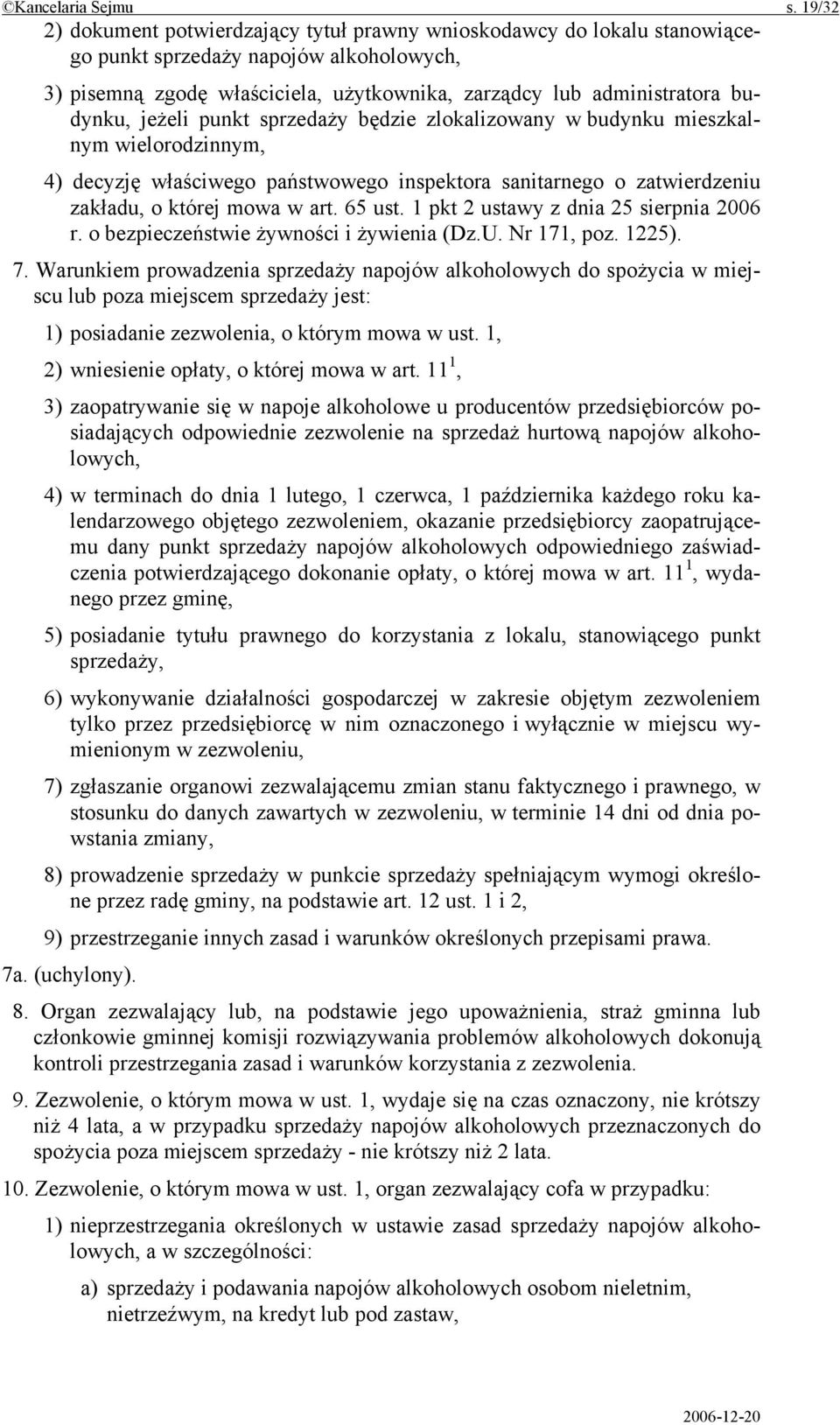 ©Kancelaria Sejmu s. 19/32

2) dokument potwierdzający tytuł prawny wnioskodawcy do lokalu stanowiącego punkt sprzedaży napojów alkoholowych,

3) pisemną zgodę właściciela, użytkownika, zarządcy lub administratora budynku, jeżeli punkt sprzedaży będzie zlokalizowany w budynku mieszkalnym wielorodzinnym,

4) decyzję właściwego państwowego inspektora sanitarnego o zatwierdzeniu zakładu, o której mowa w art. 65 ust. 1 pkt 2 ustawy z dnia 25 sierpnia 2006 r. o bezpieczeństwie żywności i żywienia (Dz.U. Nr 171, poz. 1225).

7. Warunkiem prowadzenia sprzedaży napojów alkoholowych do spożycia w miejscu lub poza miejscem sprzedaży jest:

1) posiadanie zezwolenia, o którym mowa w ust. 1,

2) wniesienie opłaty, o której mowa w art. $11^1$,

3) zaopatrywanie się w napoje alkoholowe u producentów przedsiębiorców posiadających odpowiednie zezwolenie na sprzedaż hurtową napojów alkoholowych,

4) w terminach do dnia 1 lutego, 1 czerwca, 1 października każdego roku kalendarzowego objętego zezwoleniem, okazanie przedsiębiorcy zaopatrującemu dany punkt sprzedaży napojów alkoholowych odpowiedniego zaświadczenia potwierdzającego dokonanie opłaty, o której mowa w art. $11^1$, wydanego przez gminę,

5) posiadanie tytułu prawnego do korzystania z lokalu, stanowiącego punkt sprzedaży,

6) wykonywanie działalności gospodarczej w zakresie objętym zezwoleniem tylko przez przedsiębiorcę w nim oznaczonego i wyłącznie w miejscu wymienionym w zezwoleniu,

7) zgłaszanie organowi zezwalającemu zmian stanu faktycznego i prawnego, w stosunku do danych zawartych w zezwoleniu, w terminie 14 dni od dnia powstania zmiany,

8) prowadzenie sprzedaży w punkcie sprzedaży spełniającym wymogi określone przez radę gminy, na podstawie art. 12 ust. 1 i 2,

9) przestrzeganie innych zasad i warunków określonych przepisami prawa.

7a. (uchylony).

8. Organ zezwalający lub, na podstawie jego upoważnienia, straż gminna lub członkowie gminnej komisji rozwiązywania problemów alkoholowych dokonują kontroli przestrzegania zasad i warunków korzystania z zezwolenia.

9. Zezwolenie, o którym mowa w ust. 1, wydaje się na czas oznaczony, nie krótszy niż 4 lata, a w przypadku sprzedaży napojów alkoholowych przeznaczonych do spożycia poza miejscem sprzedaży - nie krótszy niż 2 lata.

10. Zezwolenie, o którym mowa w ust. 1, organ zezwalający cofa w przypadku:

1) nieprzestrzegania określonych w ustawie zasad sprzedaży napojów alkoholowych, a w szczególności:

a) sprzedaży i podawania napojów alkoholowych osobom nieletnim, nietrzeźwym, na kredyt lub pod zastaw,

2006-12-20